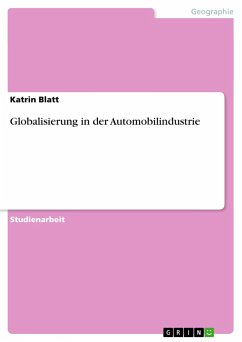 Geographie

Katrin Blatt

Globalisierung in der Automobilindustrie

Studienarbeit

GRIN